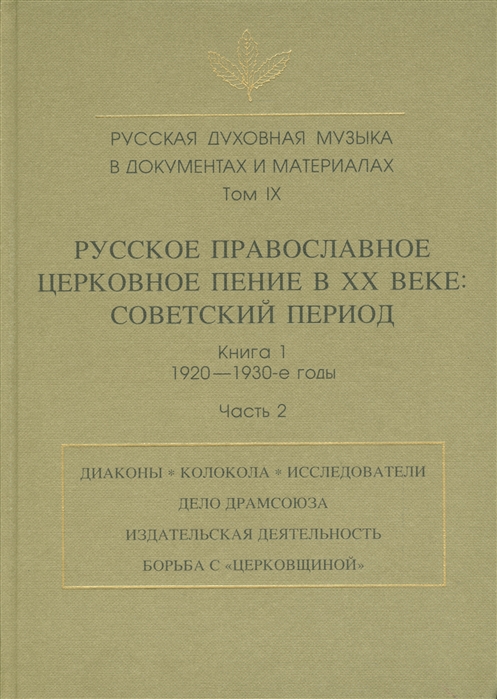 РУССКАЯ ДУХОВНАЯ МУЗЫКА
В ДОКУМЕНТАХ И МАТЕРИАЛАХ
Том IX

РУССКОЕ ПРАВОСЛАВНОЕ
ЦЕРКОВНОЕ ПЕНИЕ В XX ВЕКЕ:
СОВЕТСКИЙ ПЕРИОД

Книга 1
1920—1930-е годы

Часть 2

ДИАКОНЫ * КОЛОКОЛА * ИССЛЕДОВАТЕЛИ
ДЕЛО ДРАМСОЮЗА
ИЗДАТЕЛЬСКАЯ ДЕЯТЕЛЬНОСТЬ
БОРЬБА С «ЦЕРКОВЩИНОЙ»